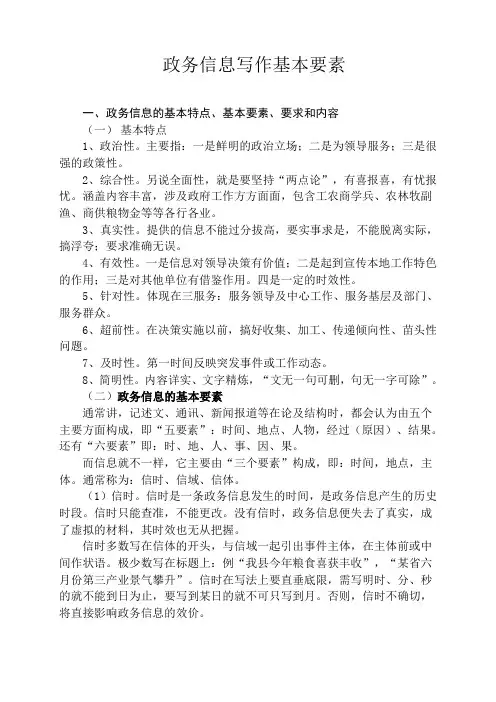 政务信息写作基本要素

一、政务信息的基本特点、基本要素、要求和内容

（一） 基本特点

1、政治性。主要指：一是鲜明的政治立场；二是为领导服务；三是很强的政策性。

2、综合性。另说全面性，就是要坚持“两点论”，有喜报喜，有忧报忧。涵盖内容丰富，涉及政府工作方方面面，包含工农商学兵、农林牧副渔、商供粮物金等等各行各业。

3、真实性。提供的信息不能过分拔高，要实事求是，不能脱离实际，搞浮夸；要求准确无误。

4、有效性。一是信息对领导决策有价值；二是起到宣传本地工作特色的作用；三是对其他单位有借鉴作用。四是一定的时效性。

5、针对性。体现在三服务：服务领导及中心工作、服务基层及部门、服务群众。

6、超前性。在决策实施以前，搞好收集、加工、传递倾向性、苗头性问题。

7、及时性。第一时间反映突发事件或工作动态。

8、简明性。内容详实、文字精炼，“文无一句可删，句无一字可除”。

（二）政务信息的基本要素

通常讲，记述文、通讯、新闻报道等在论及结构时，都会认为由五个主要方面构成，即“五要素”：时间、地点、人物，经过（原因）、结果。还有“六要素”即：时、地、人、事、因、果。

而信息就不一样，它主要由“三个要素”构成，即：时间，地点，主体。通常称为：信时、信域、信体。

（1）信时。信时是一条政务信息发生的时间，是政务信息产生的历史时段。信时只能查准，不能更改。没有信时，政务信息便失去了真实，成了虚拟的材料，其时效也无从把握。

信时多数写在信体的开头，与信域一起引出事件主体，在主体前或中间作状语。极少数写在标题上：例“我县今年粮食喜获丰收”，“某省六月份第三产业景气攀升”。信时在写法上要直垂底限，需写明时、分、秒的就不能到日为止，要写到某日的就不可只写到月。否则，信时不确切，将直接影响政务信息的效价。